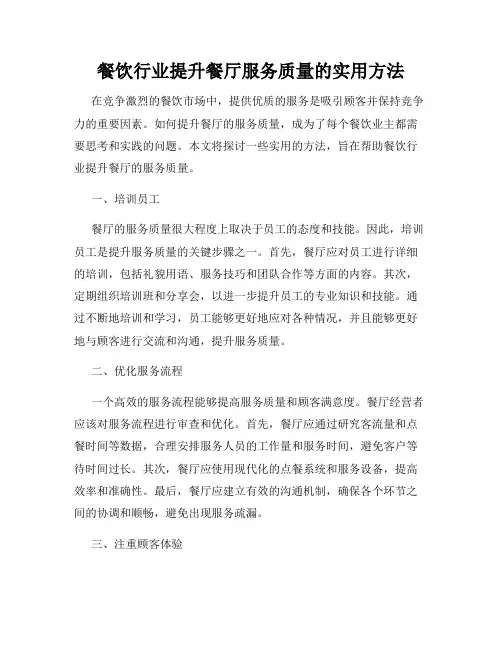 餐饮行业提升餐厅服务质量的实用方法

在竞争激烈的餐饮市场中，提供优质的服务是吸引顾客并保持竞争力的重要因素。如何提升餐厅的服务质量，成为了每个餐饮业主都需要思考和实践的问题。本文将探讨一些实用的方法，旨在帮助餐饮行业提升餐厅的服务质量。

一、培训员工

餐厅的服务质量很大程度上取决于员工的态度和技能。因此，培训员工是提升服务质量的关键步骤之一。首先，餐厅应对员工进行详细的培训，包括礼貌用语、服务技巧和团队合作等方面的内容。其次，定期组织培训班和分享会，以进一步提升员工的专业知识和技能。通过不断地培训和学习，员工能够更好地应对各种情况，并且能够更好地与顾客进行交流和沟通，提升服务质量。

二、优化服务流程

一个高效的服务流程能够提高服务质量和顾客满意度。餐厅经营者应该对服务流程进行审查和优化。首先，餐厅应通过研究客流量和点餐时间等数据，合理安排服务人员的工作量和服务时间，避免客户等待时间过长。其次，餐厅应使用现代化的点餐系统和服务设备，提高效率和准确性。最后，餐厅应建立有效的沟通机制，确保各个环节之间的协调和顺畅，避免出现服务疏漏。

三、注重顾客体验